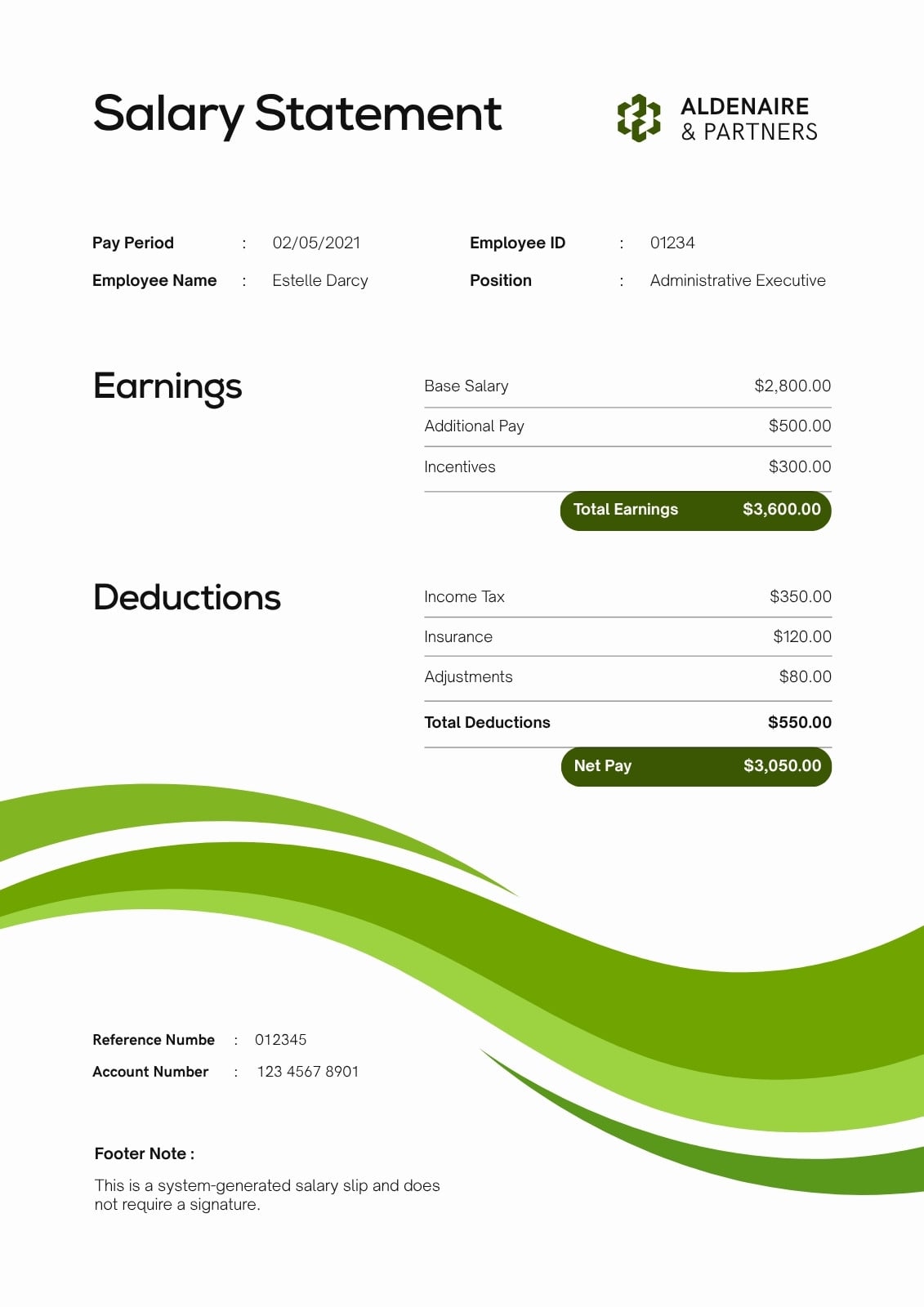 Salary Statement

ALDENAIRE
& PARTNERS

Pay Period : 02/05/2021
Employee Name : Estelle Darcy

Employee ID : 01234
Position : Administrative Executive

Earnings

Base Salary $2,800.00
Additional Pay $500.00
Incentives $300.00
Total Earnings $3,600.00

Deductions

Income Tax $350.00
Insurance $120.00
Adjustments $80.00
Total Deductions $550.00
Net Pay $3,050.00

Reference Numbe : 012345
Account Number : 123 4567 8901

Footer Note :

This is a system-generated salary slip and does not require a signature.